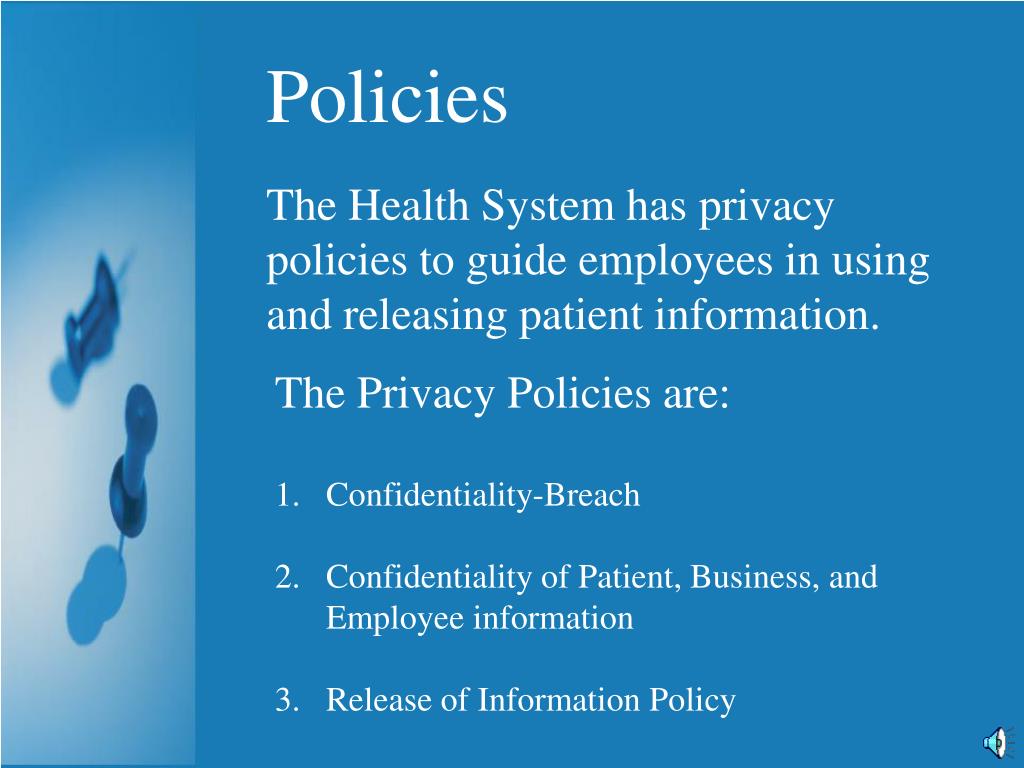 Policies

The Health System has privacy policies to guide employees in using and releasing patient information.

The Privacy Policies are:

1. Confidentiality-Breach

2. Confidentiality of Patient, Business, and Employee information

3. Release of Information Policy